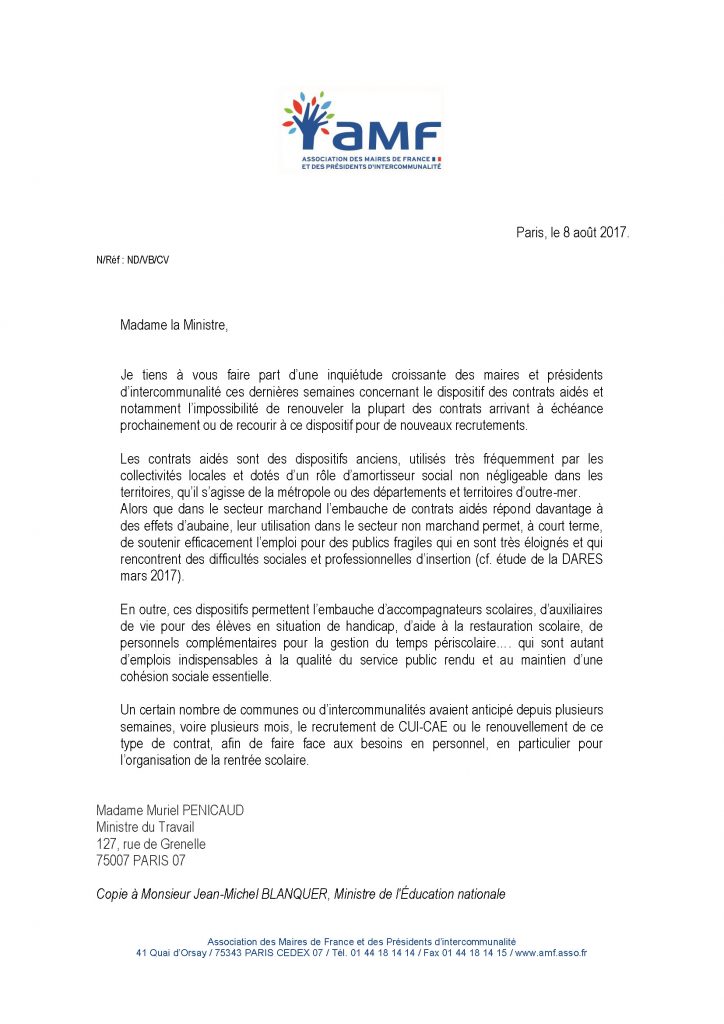 AMF
ASSOCIATION DES MAIRES DE FRANCE ET DES PRÉSIDENTS D'INTERCOMMUNALITÉ

Paris, le 8 août 2017.

N/Réf : ND/VB/CV

Madame la Ministre,

Je tiens à vous faire part d'une inquiétude croissante des maires et présidents d'intercommunalité ces dernières semaines concernant le dispositif des contrats aidés et notamment l'impossibilité de renouveler la plupart des contrats arrivant à échéance prochainement ou de recourir à ce dispositif pour de nouveaux recrutements.

Les contrats aidés sont des dispositifs anciens, utilisés très fréquemment par les collectivités locales et dotés d'un rôle d'amortisseur social non négligeable dans les territoires, qu'il s'agisse de la métropole ou des départements et territoires d'outre-mer.
Alors que dans le secteur marchand l'embauche de contrats aidés répond davantage à des effets d'aubaine, leur utilisation dans le secteur non marchand permet, à court terme, de soutenir efficacement l'emploi pour des publics fragiles qui en sont très éloignés et qui rencontrent des difficultés sociales et professionnelles d'insertion (cf. étude de la DARES mars 2017).

En outre, ces dispositifs permettent l'embauche d'accompagnateurs scolaires, d'auxiliaires de vie pour des élèves en situation de handicap, d'aide à la restauration scolaire, de personnels complémentaires pour la gestion du temps périscolaire…. qui sont autant d'emplois indispensables à la qualité du service public rendu et au maintien d'une cohésion sociale essentielle.

Un certain nombre de communes ou d'intercommunalités avaient anticipé depuis plusieurs semaines, voire plusieurs mois, le recrutement de CUI-CAE ou le renouvellement de ce type de contrat, afin de faire face aux besoins en personnel, en particulier pour l'organisation de la rentrée scolaire.

Madame Muriel PENICAUD
Ministre du Travail
127, rue de Grenelle
75007 PARIS 07

Copie à Monsieur Jean-Michel BLANQUER, Ministre de l'Éducation nationale

Association des Maires de France et des Présidents d'intercommunalité
41 Quai d'Orsay / 75343 PARIS CEDEX 07 / Tél. 01 44 18 14 14 / Fax 01 44 18 14 15 / www.amf.asso.fr